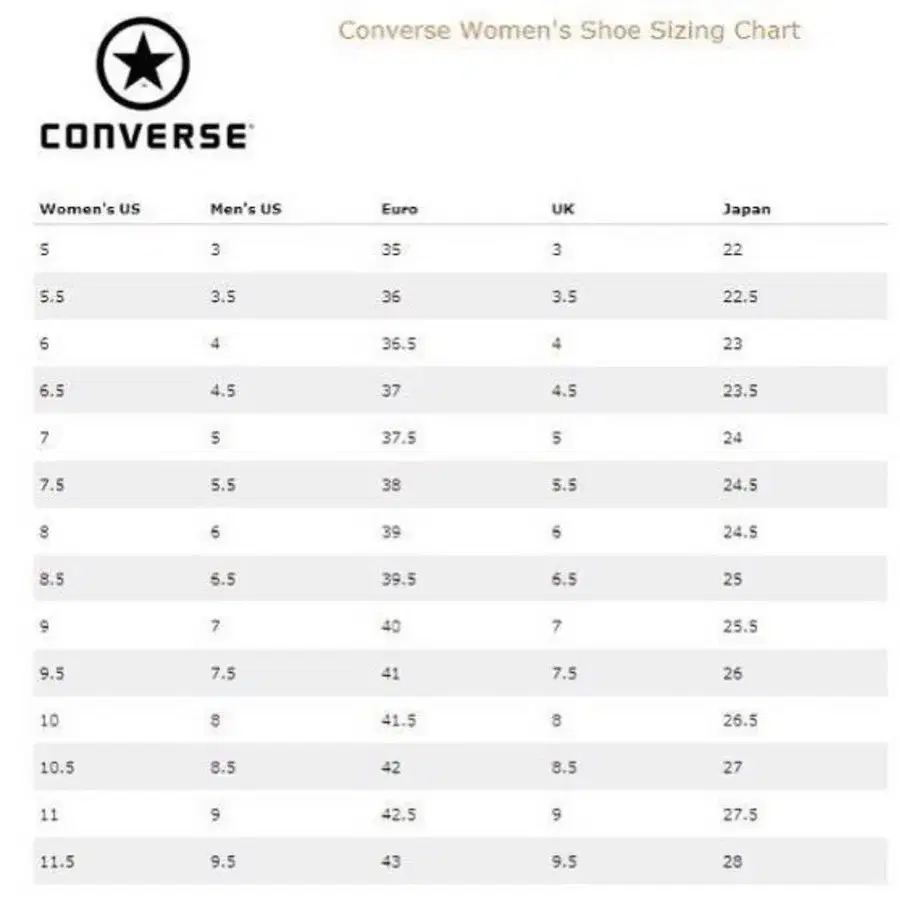 CONVERSE

Converse Women's Shoe Sizing Chart

| Women's US | Men's US | Euro | UK | Japan |
|---|---|---|---|---|
| 5 | 3 | 35 | 3 | 22 |
| 5.5 | 3.5 | 36 | 3.5 | 22.5 |
| 6 | 4 | 36.5 | 4 | 23 |
| 6.5 | 4.5 | 37 | 4.5 | 23.5 |
| 7 | 5 | 37.5 | 5 | 24 |
| 7.5 | 5.5 | 38 | 5.5 | 24.5 |
| 8 | 6 | 39 | 6 | 24.5 |
| 8.5 | 6.5 | 39.5 | 6.5 | 25 |
| 9 | 7 | 40 | 7 | 25.5 |
| 9.5 | 7.5 | 41 | 7.5 | 26 |
| 10 | 8 | 41.5 | 8 | 26.5 |
| 10.5 | 8.5 | 42 | 8.5 | 27 |
| 11 | 9 | 42.5 | 9 | 27.5 |
| 11.5 | 9.5 | 43 | 9.5 | 28 |